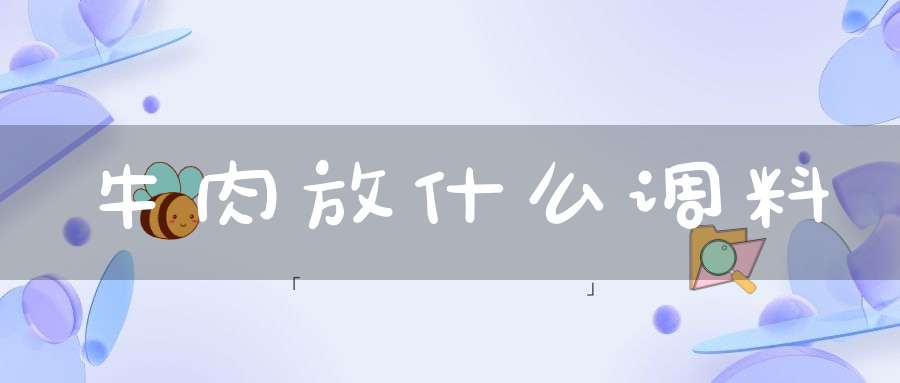 牛肉放什么调料

「 」